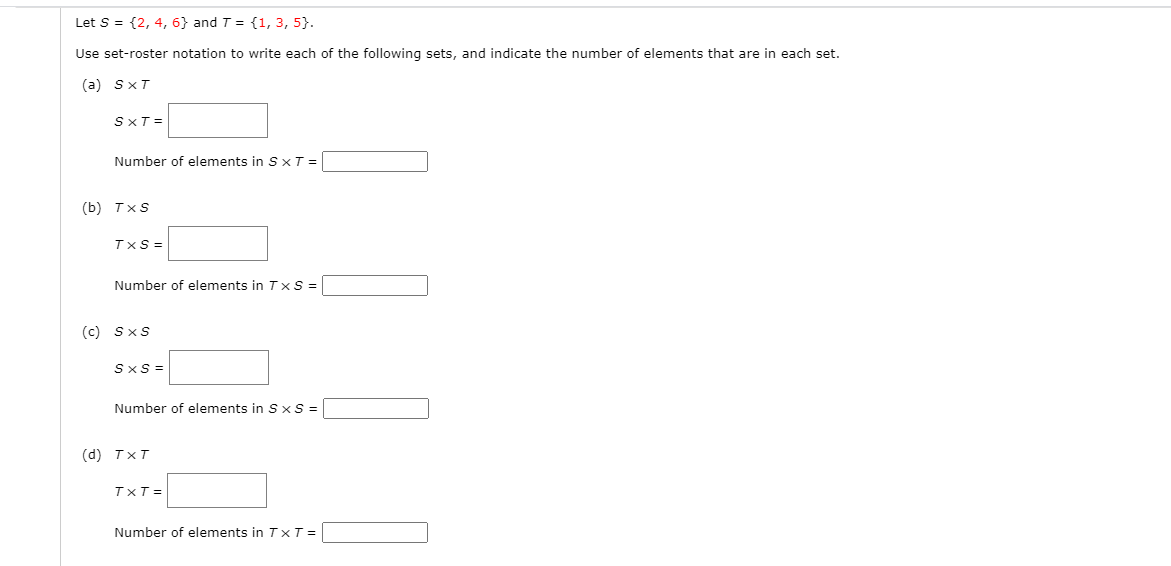 Let $S = \{2, 4, 6\}$ and $T = \{1, 3, 5\}$.

Use set-roster notation to write each of the following sets, and indicate the number of elements that are in each set.

(a) $S \times T$

$S \times T =$

Number of elements in $S \times T =$

(b) $T \times S$

$T \times S =$

Number of elements in $T \times S =$

(c) $S \times S$

$S \times S =$

Number of elements in $S \times S =$

(d) $T \times T$

$T \times T =$

Number of elements in $T \times T =$